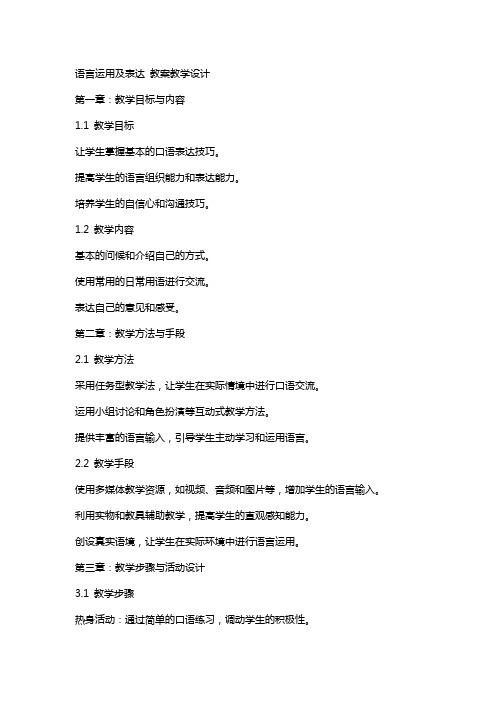 语言运用及表达 教案教学设计

第一章：教学目标与内容

1.1 教学目标

让学生掌握基本的口语表达技巧。

提高学生的语言组织能力和表达能力。

培养学生的自信心和沟通技巧。

1.2 教学内容

基本的问候和介绍自己的方式。

使用常用的日常用语进行交流。

表达自己的意见和感受。

第二章：教学方法与手段

2.1 教学方法

采用任务型教学法，让学生在实际情境中进行口语交流。

运用小组讨论和角色扮演等互动式教学方法。

提供丰富的语言输入，引导学生主动学习和运用语言。

2.2 教学手段

使用多媒体教学资源，如视频、音频和图片等，增加学生的语言输入。

利用实物和教具辅助教学，提高学生的直观感知能力。

创设真实语境，让学生在实际环境中进行语言运用。

第三章：教学步骤与活动设计

3.1 教学步骤

热身活动：通过简单的口语练习，调动学生的积极性。